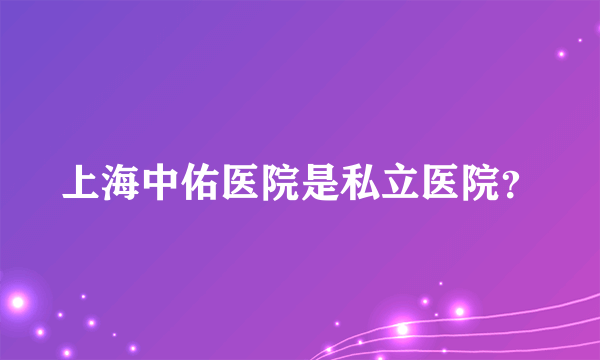 上海中佑医院是私立医院?